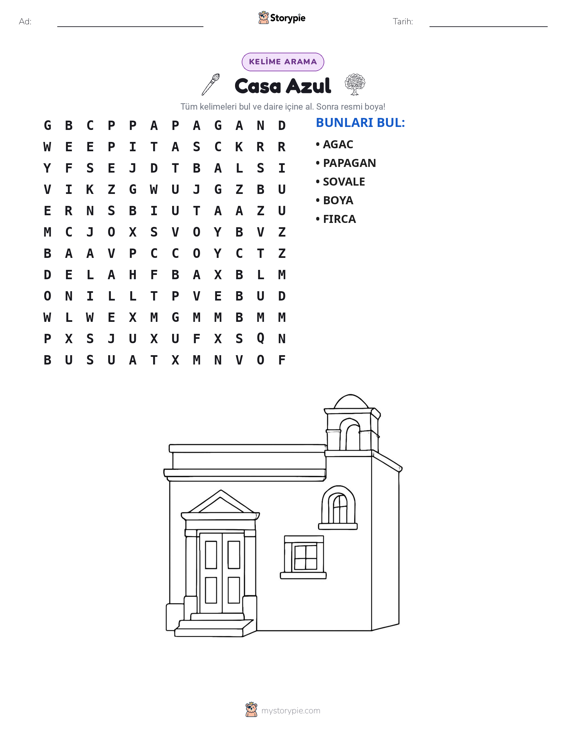 Ad: ____ Storypie Tarih: ____

KELİME ARAMA

Casa Azul

Tüm kelimeleri bul ve daire içine al. Sonra resmi boya!

G B C P P A P A G A N D
W E E P I T A S C K R R
Y F S E J D T B A L S I
V I K Z G W U J G Z B U
E R N S B I U T A A Z U
M C J O X S V O Y B V Z
B A A V P C C O Y C T Z
D E L A H F B A X B L M
O N I L L T P V E B U D
W L W E X M G M M B M M
P X S J U X U F X S Q N
B U S U A T X M N V O F

BUNLARI BUL:

• AGAC
• PAPAGAN
• SOVALE
• BOYA
• FIRCA

mystorypie.com